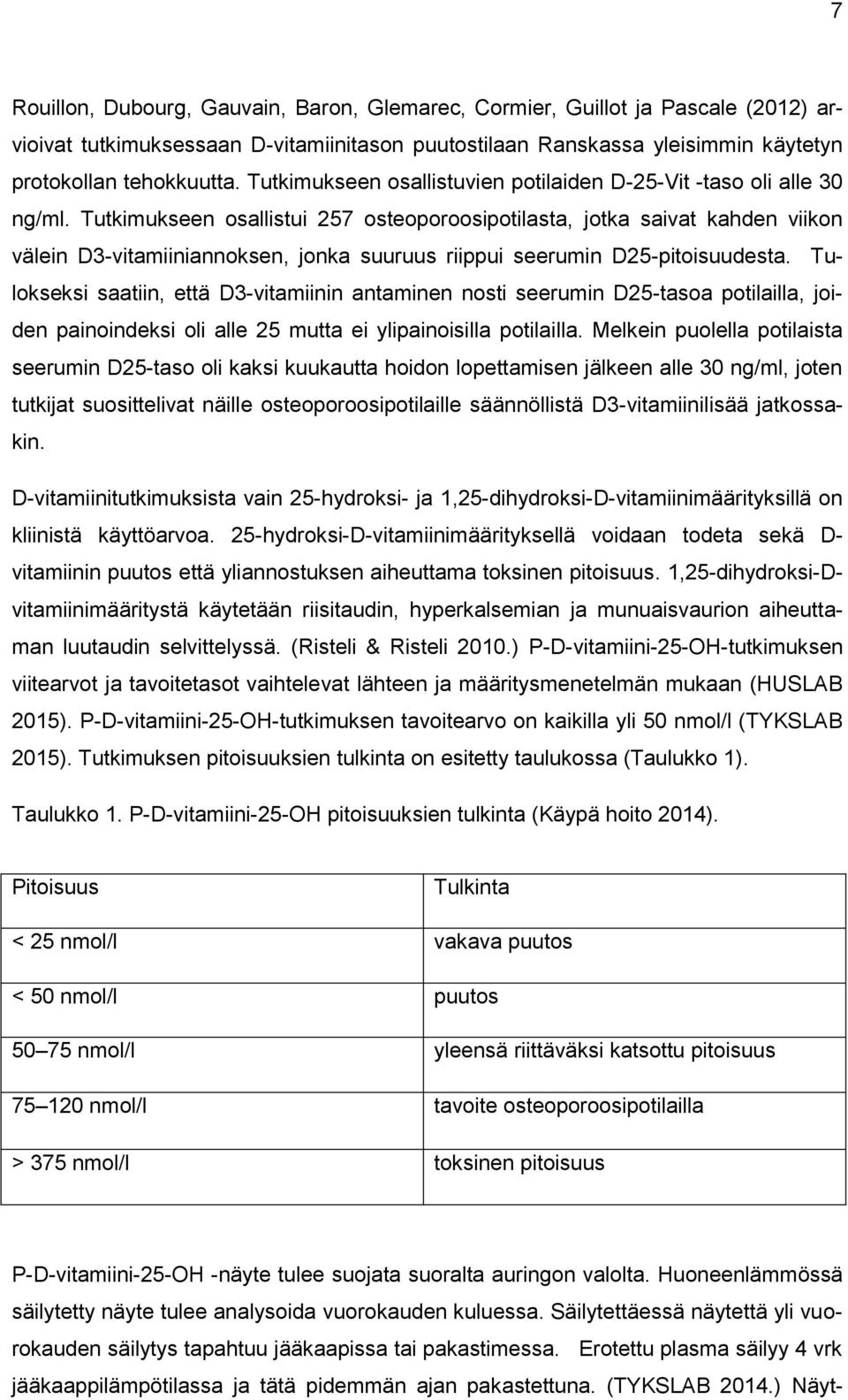 7

Rouillon, Dubourg, Gauvain, Baron, Glemarec, Cormier, Guillot ja Pascale (2012) arvioivat tutkimuksessaan D-vitamiinitason puutostilaan Ranskassa yleisimmin käytetyn protokollan tehokkuutta. Tutkimukseen osallistuvien potilaiden D-25-Vit -taso oli alle 30 ng/ml. Tutkimukseen osallistui 257 osteoporoosipotilasta, jotka saivat kahden viikon välein D3-vitamiiniannoksen, jonka suuruus riippui seerumin D25-pitoisuudesta. Tulokseksi saatiin, että D3-vitamiinin antaminen nosti seerumin D25-tasoa potilailla, joiden painoindeksi oli alle 25 mutta ei ylipainoisilla potilailla. Melkein puolella potilaista seerumin D25-taso oli kaksi kuukautta hoidon lopettamisen jälkeen alle 30 ng/ml, joten tutkijat suosittelivat näille osteoporoosipotilaille säännöllistä D3-vitamiinilisää jatkossakin.

D-vitamiinitutkimuksista vain 25-hydroksi- ja 1,25-dihydroksi-D-vitamiinimäärityksillä on kliinistä käyttöarvoa. 25-hydroksi-D-vitamiinimäärityksellä voidaan todeta sekä D-vitamiinin puutos että yliannostuksen aiheuttama toksinen pitoisuus. 1,25-dihydroksi-D-vitamiinimääritystä käytetään riisitaudin, hyperkalsemian ja munuaisvaurion aiheuttaman luutaudin selvittelyssä. (Risteli & Risteli 2010.) P-D-vitamiini-25-OH-tutkimuksen viitearvot ja tavoitetasot vaihtelevat lähteen ja määritysmenetelmän mukaan (HUSLAB 2015). P-D-vitamiini-25-OH-tutkimuksen tavoitearvo on kaikilla yli 50 nmol/l (TYKSLAB 2015). Tutkimuksen pitoisuuksien tulkinta on esitetty taulukossa (Taulukko 1).

Taulukko 1. P-D-vitamiini-25-OH pitoisuuksien tulkinta (Käypä hoito 2014).

| Pitoisuus | Tulkinta |
|---|---|
| < 25 nmol/l | vakava puutos |
| < 50 nmol/l | puutos |
| 50–75 nmol/l | yleensä riittäväksi katsottu pitoisuus |
| 75–120 nmol/l | tavoite osteoporoosipotilailla |
| > 375 nmol/l | toksinen pitoisuus |

P-D-vitamiini-25-OH -näyte tulee suojata suoralta auringon valolta. Huoneenlämmössä säilytetty näyte tulee analysoida vuorokauden kuluessa. Säilytettäessä näytettä yli vuorokauden säilytys tapahtuu jääkaapissa tai pakastimessa. Erotettu plasma säilyy 4 vrk jääkaappilämpötilassa ja tätä pidemmän ajan pakastettuna. (TYKSLAB 2014.) Näyt-